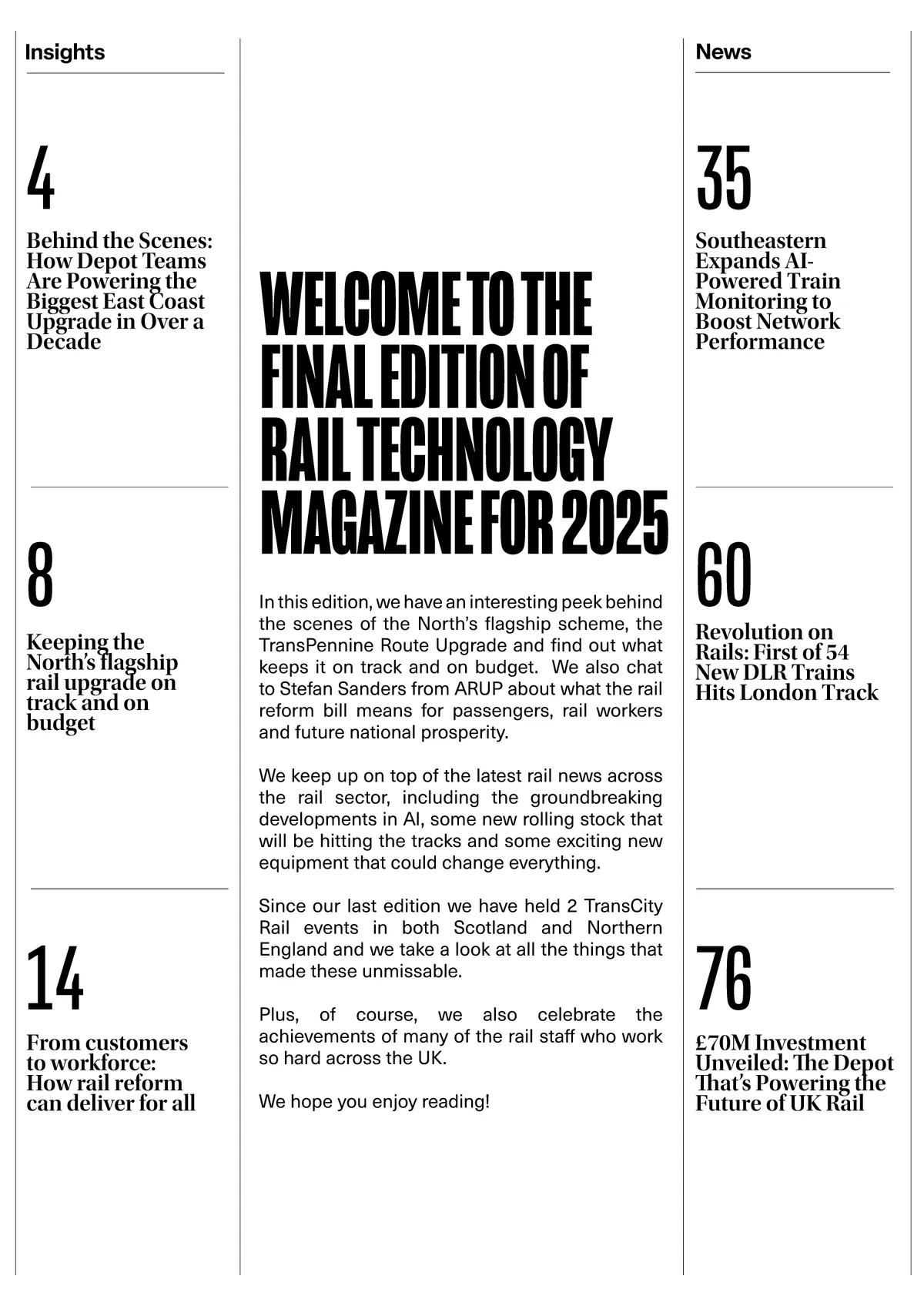 Insights

4

Behind the Scenes: How Depot Teams Are Powering the Biggest East Coast Upgrade in Over a Decade

8

Keeping the North's flagship rail upgrade on track and on budget

14

From customers to workforce: How rail reform can deliver for all

WELCOME TO THE FINAL EDITION OF RAIL TECHNOLOGY MAGAZINE FOR 2025

In this edition, we have an interesting peek behind the scenes of the North's flagship scheme, the TransPennine Route Upgrade and find out what keeps it on track and on budget. We also chat to Stefan Sanders from ARUP about what the rail reform bill means for passengers, rail workers and future national prosperity.

We keep up on top of the latest rail news across the rail sector, including the groundbreaking developments in AI, some new rolling stock that will be hitting the tracks and some exciting new equipment that could change everything.

Since our last edition we have held 2 TransCity Rail events in both Scotland and Northern England and we take a look at all the things that made these unmissable.

Plus, of course, we also celebrate the achievements of many of the rail staff who work so hard across the UK.

We hope you enjoy reading!

News

35

Southeastern Expands AI-Powered Train Monitoring to Boost Network Performance

60

Revolution on Rails: First of 54 New DLR Trains Hits London Track

76

£70M Investment Unveiled: The Depot That's Powering the Future of UK Rail